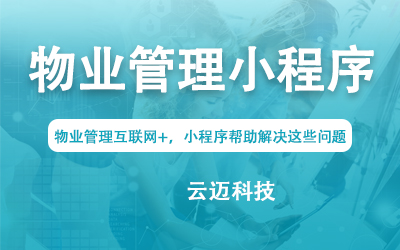 物业管理小程序

物业管理互联网+，小程序帮助解决这些问题

云迈科技